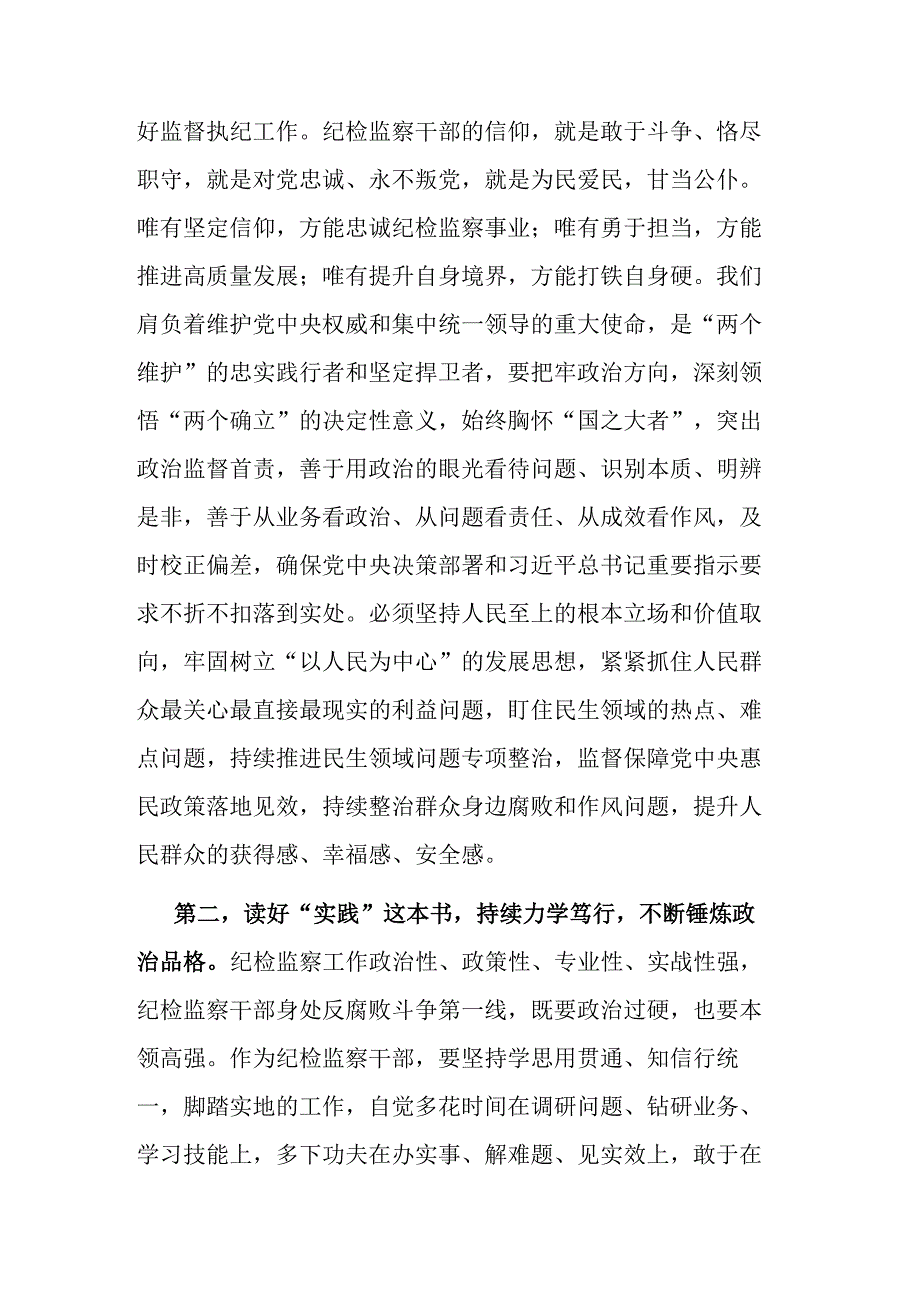 好监督执纪工作。纪检监察干部的信仰，就是敢于斗争、恪尽职守，就是对党忠诚、永不叛党，就是为民爱民，甘当公仆。唯有坚定信仰，方能忠诚纪检监察事业；唯有勇于担当，方能推进高质量发展；唯有提升自身境界，方能打铁自身硬。我们肩负着维护党中央权威和集中统一领导的重大使命，是“两个维护”的忠实践行者和坚定捍卫者，要把牢政治方向，深刻领悟“两个确立”的决定性意义，始终胸怀“国之大者”，突出政治监督首责，善于用政治的眼光看待问题、识别本质、明辨是非，善于从业务看政治、从问题看责任、从成效看作风，及时校正偏差，确保党中央决策部署和习近平总书记重要指示要求不折不扣落到实处。必须坚持人民至上的根本立场和价值取向，牢固树立“以人民为中心”的发展思想，紧紧抓住人民群众最关心最直接最现实的利益问题，盯住民生领域的热点、难点问题，持续推进民生领域问题专项整治，监督保障党中央惠民政策落地见效，持续整治群众身边腐败和作风问题，提升人民群众的获得感、幸福感、安全感。

第二，读好“实践”这本书，持续力学笃行，不断锤炼政治品格。纪检监察工作政治性、政策性、专业性、实战性强，纪检监察干部身处反腐败斗争第一线，既要政治过硬，也要本领高强。作为纪检监察干部，要坚持学思用贯通、知信行统一，脚踏实地的工作，自觉多花时间在调研问题、钻研业务、学习技能上，多下功夫在办实事、解难题、见实效上，敢于在